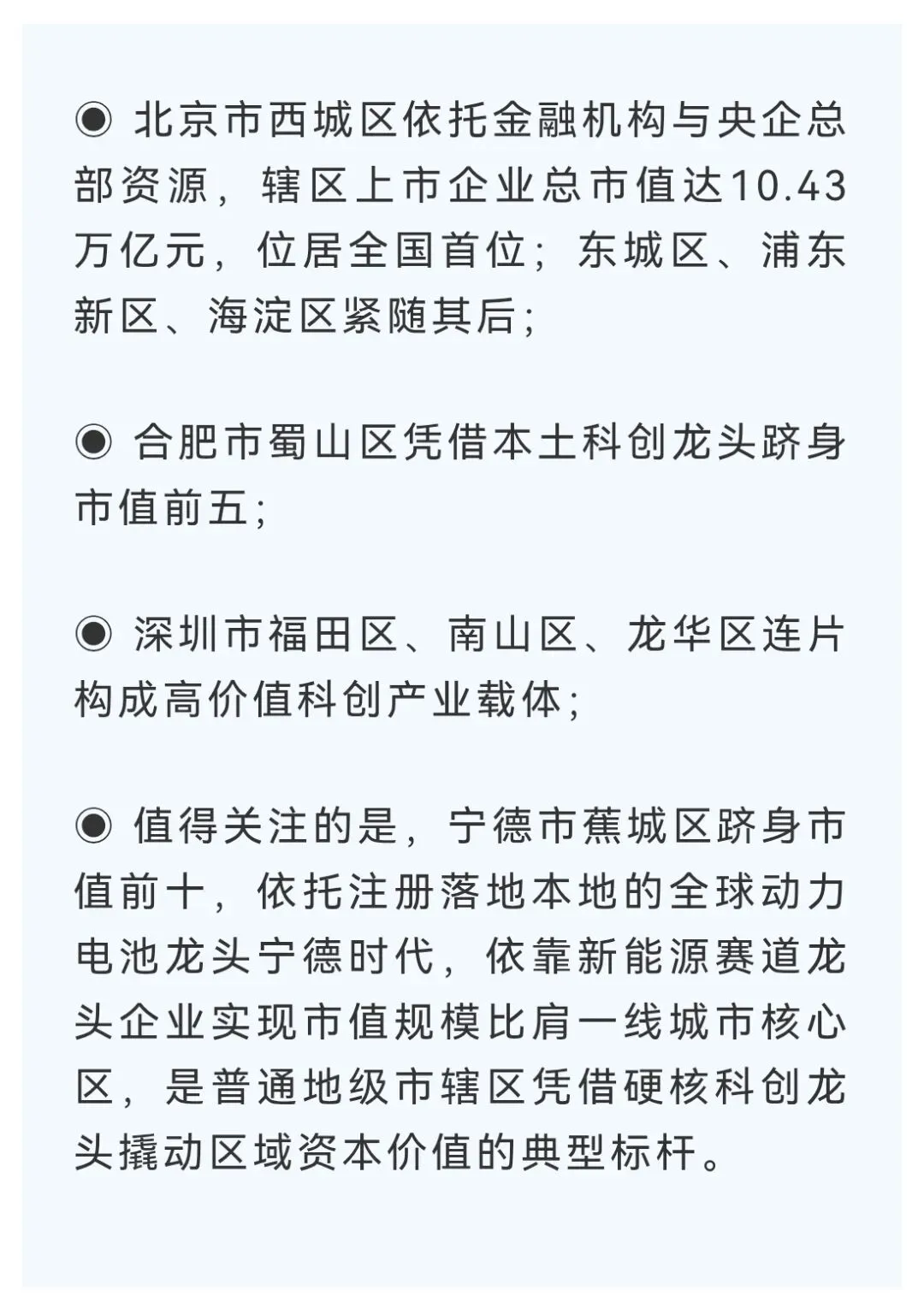 ◉ 北京市西城区依托金融机构与央企总部资源，辖区上市企业总市值达10.43万亿元，位居全国首位；东城区、浦东新区、海淀区紧随其后；

◉ 合肥市蜀山区凭借本土科创龙头跻身市值前五；

◉ 深圳市福田区、南山区、龙华区连片构成高价值科创产业载体；

◉ 值得关注的是，宁德市蕉城区跻身市值前十，依托注册落地本地的全球动力电池龙头宁德时代，依靠新能源赛道龙头企业实现市值规模比肩一线城市核心区，是普通地级市辖区凭借硬核科创龙头撬动区域资本价值的典型标杆。